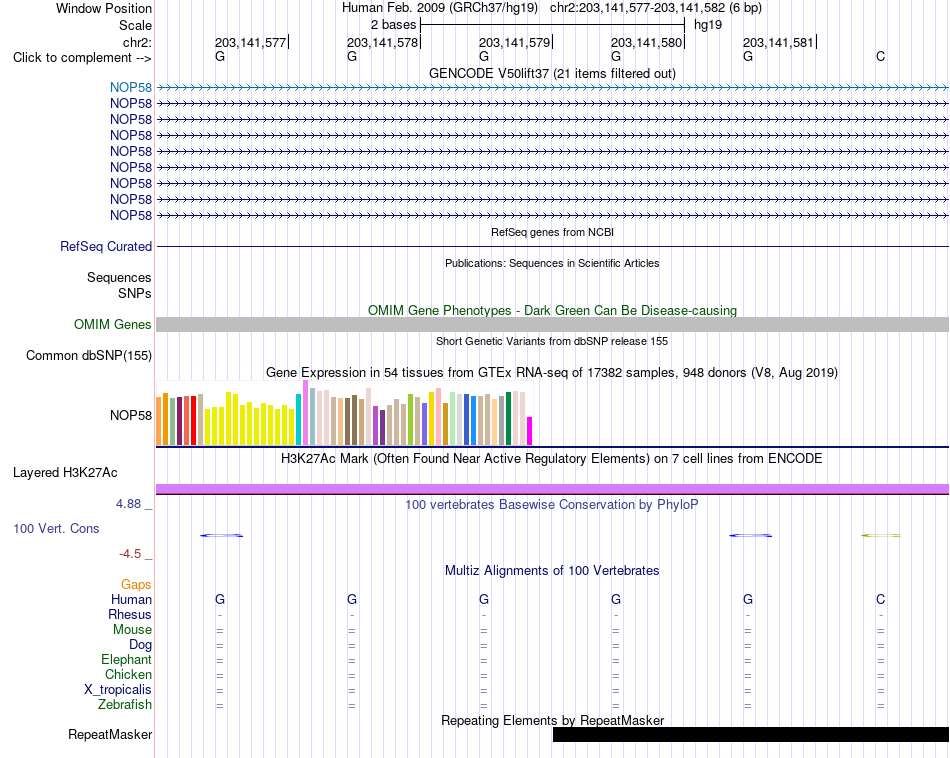 Window Position Human Feb. 2009 (GRCh37/hg19) chr2:203,141,577-203,141,582 (6 bp)
Scale 2 bases hg19
chr2: 203,141,577 203,141,578 203,141,579 203,141,580 203,141,581
Click to complement --> G G G G G C
GENCODE V50lift37 (21 items filtered out)
NOP58
NOP58
NOP58
NOP58
NOP58
NOP58
NOP58
NOP58
NOP58
RefSeq genes from NCBI
RefSeq Curated
Publications: Sequences in Scientific Articles
Sequences
SNPs
OMIM Gene Phenotypes - Dark Green Can Be Disease-causing
OMIM Genes
Short Genetic Variants from dbSNP release 155
Common dbSNP(155)
Gene Expression in 54 tissues from GTEx RNA-seq of 17382 samples, 948 donors (V8, Aug 2019)
NOP58
H3K27Ac Mark (Often Found Near Active Regulatory Elements) on 7 cell lines from ENCODE
Layered H3K27Ac
4.88 _
100 vertebrates Basewise Conservation by PhyloP
100 Vert. Cons
-4.5 _
Multiz Alignments of 100 Vertebrates
Gaps
Human G G G G G C
Rhesus - - - - - -
Mouse = = = = = =
Dog = = = = = =
Elephant = = = = = =
Chicken = = = = = =
X_tropicalis = = = = = =
Zebrafish = = = = = =
Repeating Elements by RepeatMasker
RepeatMasker